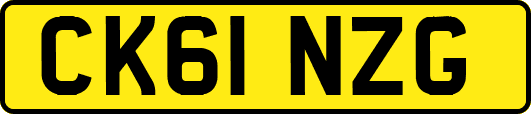 CK61 NZG